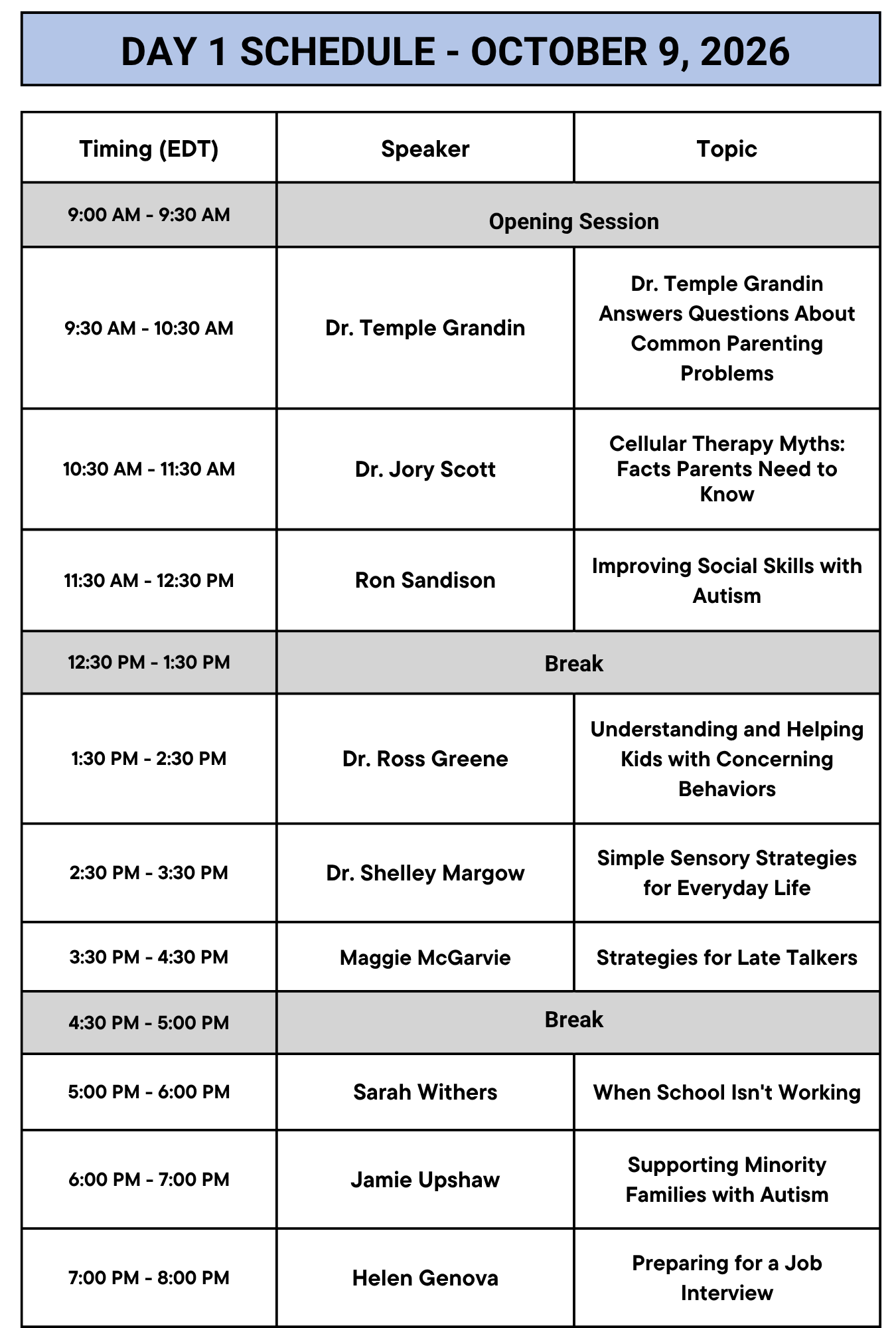 DAY 1 SCHEDULE - OCTOBER 9, 2026

| Timing (EDT) | Speaker | Topic |
|---|---|---|
| 9:00 AM - 9:30 AM | Opening Session | |
| 9:30 AM - 10:30 AM | Dr. Temple Grandin | Dr. Temple Grandin Answers Questions About Common Parenting Problems |
| 10:30 AM - 11:30 AM | Dr. Jory Scott | Cellular Therapy Myths: Facts Parents Need to Know |
| 11:30 AM - 12:30 PM | Ron Sandison | Improving Social Skills with Autism |
| 12:30 PM - 1:30 PM | Break | |
| 1:30 PM - 2:30 PM | Dr. Ross Greene | Understanding and Helping Kids with Concerning Behaviors |
| 2:30 PM - 3:30 PM | Dr. Shelley Margow | Simple Sensory Strategies for Everyday Life |
| 3:30 PM - 4:30 PM | Maggie McGarvie | Strategies for Late Talkers |
| 4:30 PM - 5:00 PM | Break | |
| 5:00 PM - 6:00 PM | Sarah Withers | When School Isn't Working |
| 6:00 PM - 7:00 PM | Jamie Upshaw | Supporting Minority Families with Autism |
| 7:00 PM - 8:00 PM | Helen Genova | Preparing for a Job Interview |